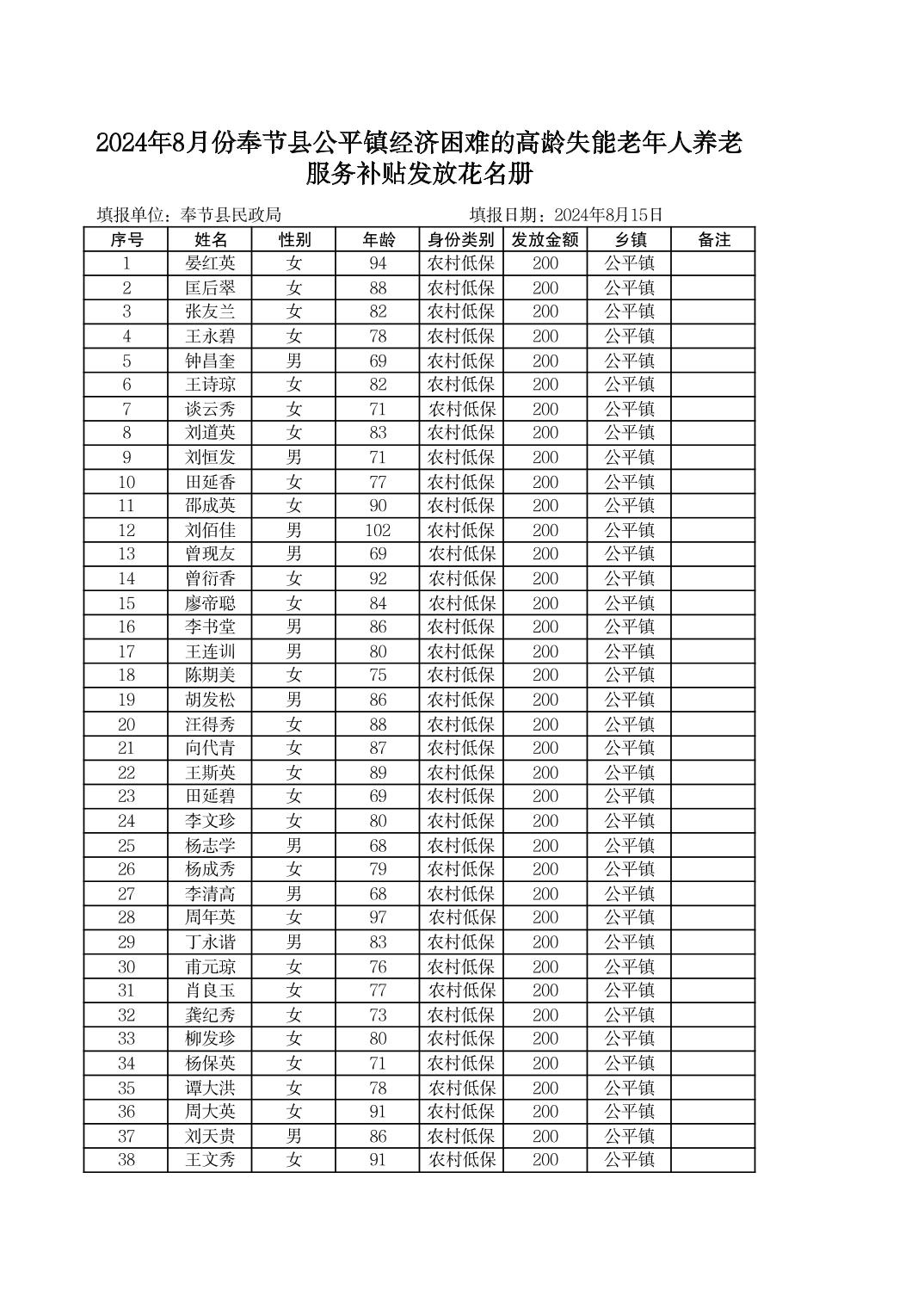 2024年8月份奉节县公平镇经济困难的高龄失能老年人养老服务补贴发放花名册

填报单位：奉节县民政局　　　　　　　填报日期：2024年8月15日

| 序号 | 姓名 | 性别 | 年龄 | 身份类别 | 发放金额 | 乡镇 | 备注 |
|---|---|---|---|---|---|---|---|
| 1 | 晏红英 | 女 | 94 | 农村低保 | 200 | 公平镇 | |
| 2 | 匡后翠 | 女 | 88 | 农村低保 | 200 | 公平镇 | |
| 3 | 张友兰 | 女 | 82 | 农村低保 | 200 | 公平镇 | |
| 4 | 王永碧 | 女 | 78 | 农村低保 | 200 | 公平镇 | |
| 5 | 钟昌奎 | 男 | 69 | 农村低保 | 200 | 公平镇 | |
| 6 | 王诗琼 | 女 | 82 | 农村低保 | 200 | 公平镇 | |
| 7 | 谈云秀 | 女 | 71 | 农村低保 | 200 | 公平镇 | |
| 8 | 刘道英 | 女 | 83 | 农村低保 | 200 | 公平镇 | |
| 9 | 刘恒发 | 男 | 71 | 农村低保 | 200 | 公平镇 | |
| 10 | 田延香 | 女 | 77 | 农村低保 | 200 | 公平镇 | |
| 11 | 邵成英 | 女 | 90 | 农村低保 | 200 | 公平镇 | |
| 12 | 刘佰佳 | 男 | 102 | 农村低保 | 200 | 公平镇 | |
| 13 | 曾现友 | 男 | 69 | 农村低保 | 200 | 公平镇 | |
| 14 | 曾衍香 | 女 | 92 | 农村低保 | 200 | 公平镇 | |
| 15 | 廖帝聪 | 女 | 84 | 农村低保 | 200 | 公平镇 | |
| 16 | 李书堂 | 男 | 86 | 农村低保 | 200 | 公平镇 | |
| 17 | 王连训 | 男 | 80 | 农村低保 | 200 | 公平镇 | |
| 18 | 陈期美 | 女 | 75 | 农村低保 | 200 | 公平镇 | |
| 19 | 胡发松 | 男 | 86 | 农村低保 | 200 | 公平镇 | |
| 20 | 汪得秀 | 女 | 88 | 农村低保 | 200 | 公平镇 | |
| 21 | 向代青 | 女 | 87 | 农村低保 | 200 | 公平镇 | |
| 22 | 王斯英 | 女 | 89 | 农村低保 | 200 | 公平镇 | |
| 23 | 田延碧 | 女 | 69 | 农村低保 | 200 | 公平镇 | |
| 24 | 李文珍 | 女 | 80 | 农村低保 | 200 | 公平镇 | |
| 25 | 杨志学 | 男 | 68 | 农村低保 | 200 | 公平镇 | |
| 26 | 杨成秀 | 女 | 79 | 农村低保 | 200 | 公平镇 | |
| 27 | 李清高 | 男 | 68 | 农村低保 | 200 | 公平镇 | |
| 28 | 周年英 | 女 | 97 | 农村低保 | 200 | 公平镇 | |
| 29 | 丁永谐 | 男 | 83 | 农村低保 | 200 | 公平镇 | |
| 30 | 甫元琼 | 女 | 76 | 农村低保 | 200 | 公平镇 | |
| 31 | 肖良玉 | 女 | 77 | 农村低保 | 200 | 公平镇 | |
| 32 | 龚纪秀 | 女 | 73 | 农村低保 | 200 | 公平镇 | |
| 33 | 柳发珍 | 女 | 80 | 农村低保 | 200 | 公平镇 | |
| 34 | 杨保英 | 女 | 71 | 农村低保 | 200 | 公平镇 | |
| 35 | 谭大洪 | 女 | 78 | 农村低保 | 200 | 公平镇 | |
| 36 | 周大英 | 女 | 91 | 农村低保 | 200 | 公平镇 | |
| 37 | 刘天贵 | 男 | 86 | 农村低保 | 200 | 公平镇 | |
| 38 | 王文秀 | 女 | 91 | 农村低保 | 200 | 公平镇 | |